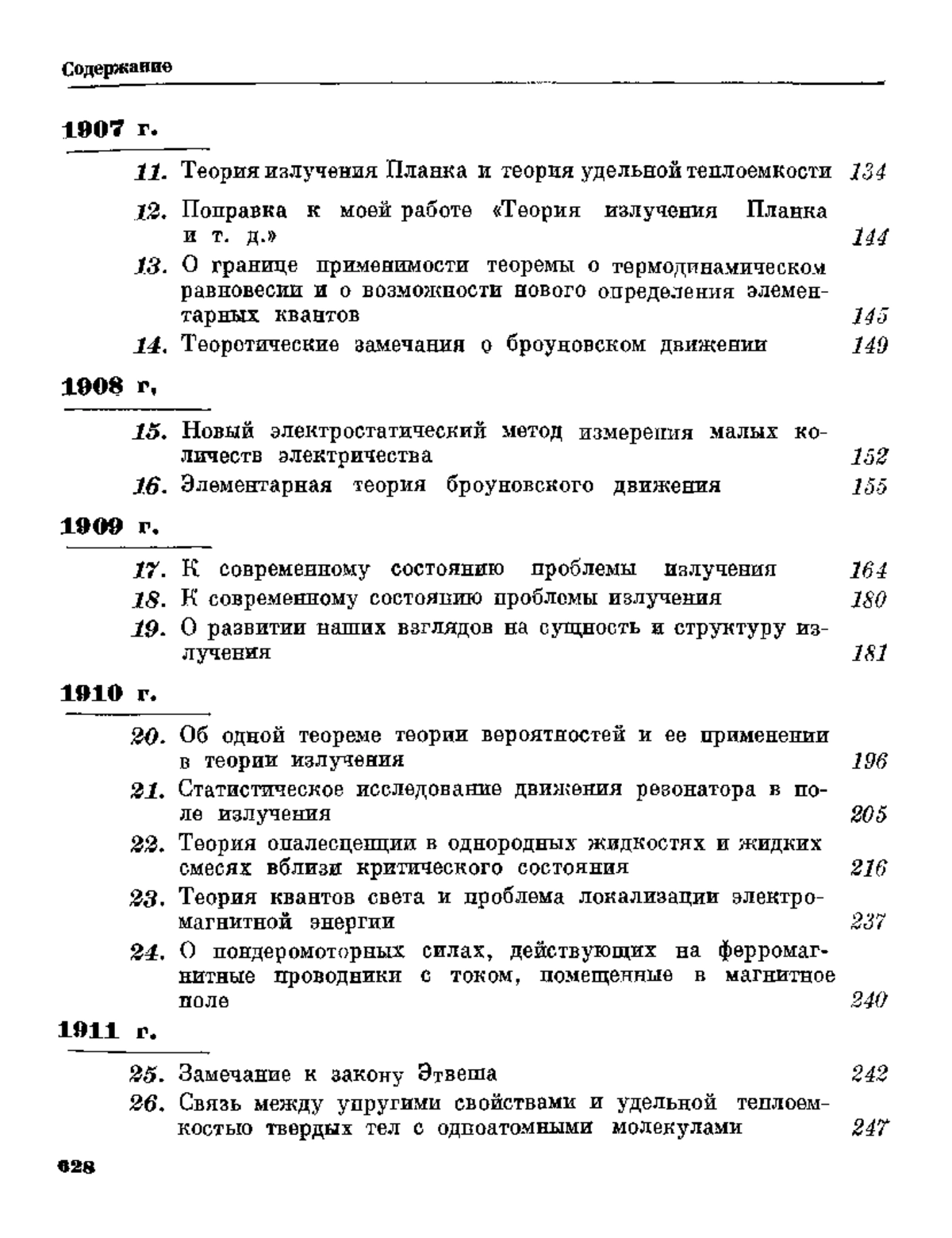 Содержание

1907 г.

11. Теория излучения Планка и теория удельной теплоемкости 134

12. Поправка к моей работе «Теория излучения Планка и т. д.» 144

13. О границе применимости теоремы о термодинамическом равновесии и о возможности нового определения элементарных квантов 145

14. Теоретические замечания о броуновском движении 149

1908 г.

15. Новый электростатический метод измерения малых количеств электричества 152

16. Элементарная теория броуновского движения 155

1909 г.

17. К современному состоянию проблемы излучения 164

18. К современному состоянию проблемы излучения 180

19. О развитии наших взглядов на сущность и структуру излучения 181

1910 г.

20. Об одной теореме теории вероятностей и ее применении в теории излучения 196

21. Статистическое исследование движения резонатора в поле излучения 205

22. Теория опалесценции в однородных жидкостях и жидких смесях вблизи критического состояния 216

23. Теория квантов света и проблема локализации электромагнитной энергии 237

24. О пондеромоторных силах, действующих на ферромагнитные проводники с током, помещенные в магнитное поле 240

1911 г.

25. Замечание к закону Этвеша 242

26. Связь между упругими свойствами и удельной теплоемкостью твердых тел с одноатомными молекулами 247

628